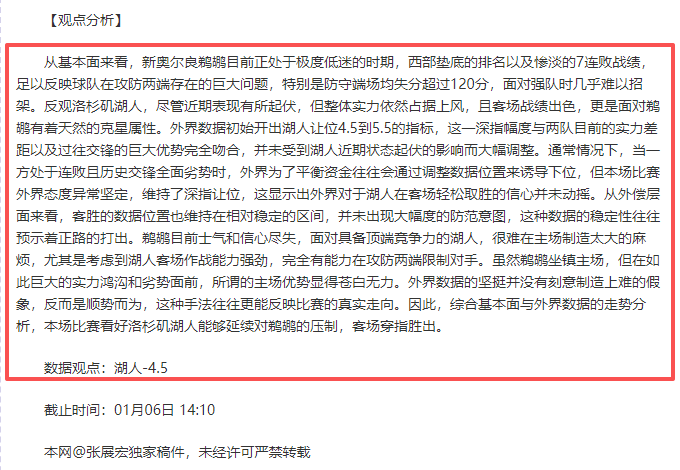 【观点分析】

从基本面来看，新奥尔良鹈鹕目前正处于极度低迷的时期，西部垫底的排名以及惨淡的7连败战绩，足以反映球队在攻防两端存在的巨大问题，特别是防守端场均失分超过120分，面对强队时几乎难以招架。反观洛杉矶湖人，尽管近期表现有所起伏，但整体实力依然占据上风，且客场战绩出色，更是面对鹈鹕有着天然的克星属性。外界数据初始开出湖人让位4.5到5.5的指标，这一深指幅度与两队目前的实力差距以及过往交锋的巨大优势完全吻合，并未受到湖人近期状态起伏的影响而大幅调整。通常情况下，当一方处于连败且历史交锋全面劣势时，外界为了平衡资金往往会通过调整数据位置来诱导下位，但本场比赛外界态度异常坚定，维持了深指让位，这显示出外界对于湖人在客场轻松取胜的信心并未动摇。从外偿层面来看，客胜的数据位置也维持在相对稳定的区间，并未出现大幅度的防范意图，这种数据的稳定性往往预示着正路的打出。鹈鹕目前士气和信心尽失，面对具备顶端竞争力的湖人，很难在主场制造太大的麻烦，尤其是考虑到湖人客场作战能力强劲，完全有能力在攻防两端限制对手。虽然鹈鹕坐镇主场，但在如此巨大的实力鸿沟和劣势面前，所谓的主场优势显得苍白无力。外界数据的坚挺并没有刻意制造上难的假象，反而是顺势而为，这种手法往往更能反映比赛的真实走向。因此，综合基本面与外界数据的走势分析，本场比赛看好洛杉矶湖人能够延续对鹈鹕的压制，客场穿指胜出。

数据观点：湖人-4.5

截止时间：01月06日 14:10

本网@张展宏独家稿件，未经许可严禁转载